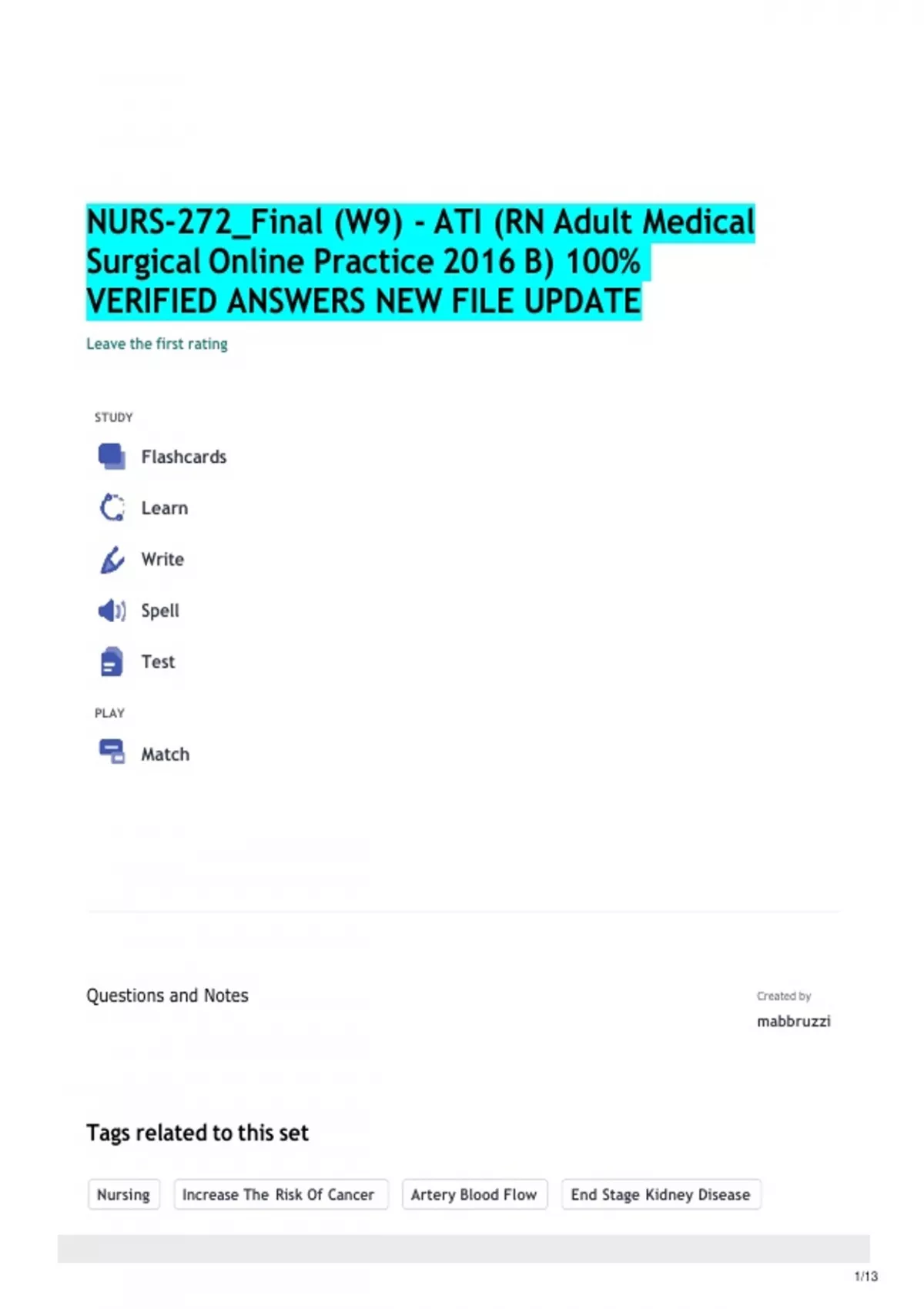 NURS-272_Final (W9) - ATI (RN Adult Medical Surgical Online Practice 2016 B) 100% VERIFIED ANSWERS NEW FILE UPDATE

Leave the first rating

STUDY

Flashcards

Learn

Write

Spell

Test

PLAY

Match

Questions and Notes

Created by

mabbruzzi

Tags related to this set

Nursing

Increase The Risk Of Cancer

Artery Blood Flow

End Stage Kidney Disease

1/13